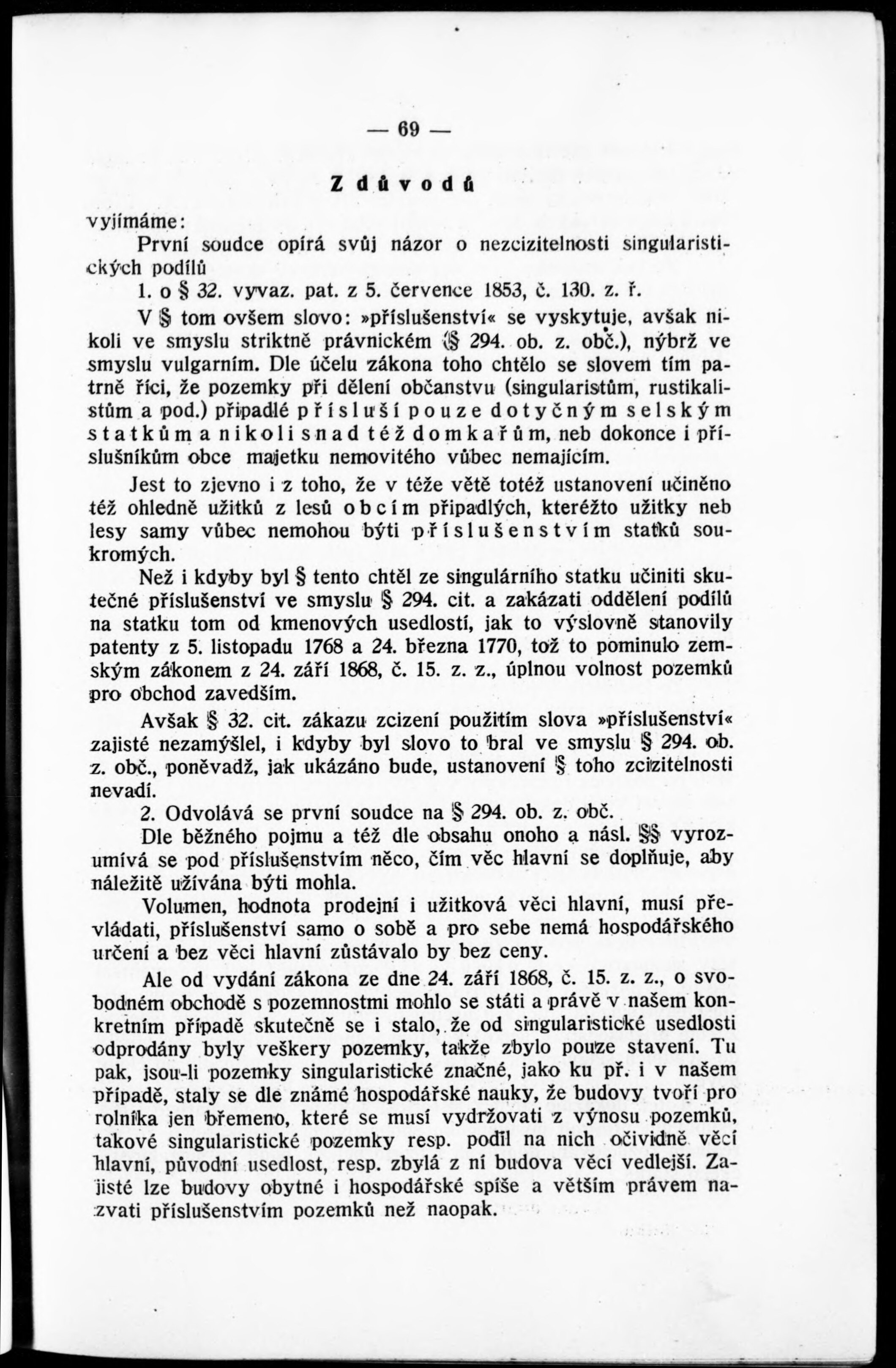 — 69 —

Z důvodů

vyjímáme:

První soudce opírá svůj názor o nezcizitelnosti singularistických podílů

1. o § 32. vyvaz. pat. z 5. července 1853, č. 130. z. ř.

V § tom ovšem slovo: »příslušenství« se vyskytuje, avšak nikoli ve smyslu striktně právnickém (§ 294. ob. z. obč.), nýbrž ve smyslu vulgarním. Dle účelu zákona toho chtělo se slovem tím patrně říci, že pozemky při dělení občanstvu (singularistům, rustikalistům a pod.) připadlé přísluší pouze dotyčným selským statkům a nikoli snad též domkařům, neb dokonce i příslušníkům obce majetku nemovitého vůbec nemajícím.

Jest to zjevno i z toho, že v téže větě totéž ustanovení učiněno též ohledně užitků z lesů obcím připadlých, kteréžto užitky neb lesy samy vůbec nemohou býti příslušenstvím statků soukromých.

Než i kdyby byl § tento chtěl ze singulárního statku učiniti skutečné příslušenství ve smyslu § 294. cit. a zakázati oddělení podílů na statku tom od kmenových usedlostí, jak to výslovně stanovily patenty z 5. listopadu 1768 a 24. března 1770, tož to pominulo zemským zákonem z 24. září 1868, č. 15. z. z., úplnou volnost pozemků pro obchod zavedším.

Avšak § 32. cit. zákazu zcizení použitím slova »příslušenství« zajisté nezamýšlel, i kdyby byl slovo to bral ve smyslu § 294. ob. z. obč., poněvadž, jak ukázáno bude, ustanovení § toho zcizitelnosti nevadí.

2. Odvolává se první soudce na § 294. ob. z. obč.

Dle běžného pojmu a též dle obsahu onoho a násl. §§ vyrozumívá se pod příslušenstvím něco, čím věc hlavní se doplňuje, aby náležitě užívána býti mohla.

Volumen, hodnota prodejní i užitková věci hlavní, musí převládati, příslušenství samo o sobě a pro sebe nemá hospodářského určení a bez věci hlavní zůstávalo by bez ceny.

Ale od vydání zákona ze dne 24. září 1868, č. 15. z. z., o svobodném obchodě s pozemnostmi mohlo se státi a právě v našem konkretním případě skutečně se i stalo, že od singularistické usedlosti odprodány byly veškery pozemky, takže zbylo pouze stavení. Tu pak, jsou-li pozemky singularistické značné, jako ku př. i v našem případě, staly se dle známé hospodářské nauky, že budovy tvoří pro rolníka jen břemeno, které se musí vydržovati z výnosu pozemků, takové singularistické pozemky resp. podíl na nich očividně věcí hlavní, původní usedlost, resp. zbylá z ní budova věcí vedlejší. Zajisté lze budovy obytné i hospodářské spíše a větším právem nazvati příslušenstvím pozemků než naopak.